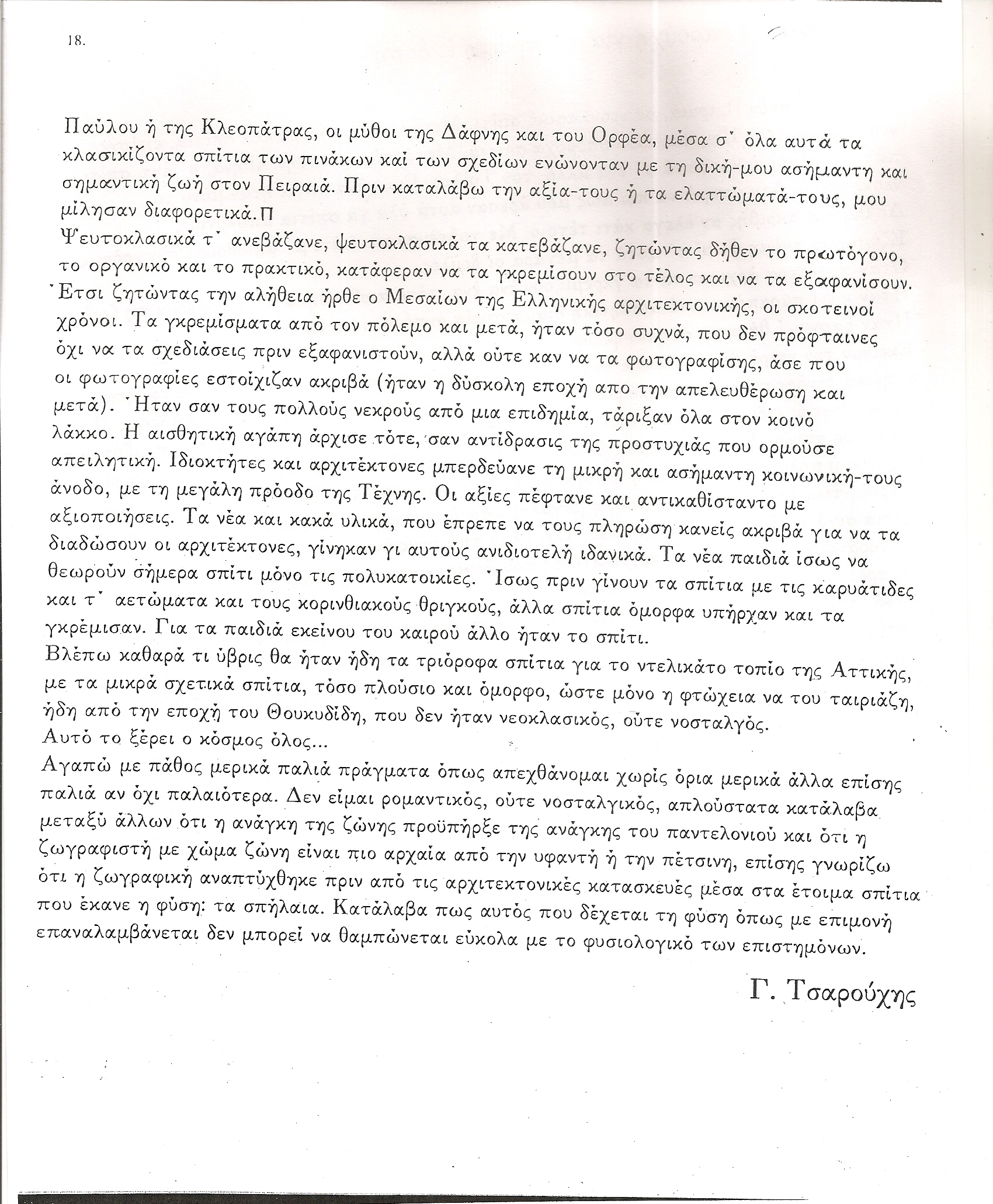 18.

Παύλου ή της Κλεοπάτρας, οι μύθοι της Δάφνης και του Ορφέα, μέσα σ' όλα αυτά τα κλασικίζοντα σπίτια των πινάκων καί των σχεδίων ενώνονταν με τη δική-μου ασήμαντη και σημαντική ζωή στον Πειραιά. Πριν καταλάβω την αξία-τους ή τα ελαττώματά-τους, μου μίλησαν διαφορετικά.Π
Ψευτοκλασικά τ' ανεβάζανε, ψευτοκλασικά τα κατεβάζανε, ζητώντας δήθεν το πρωτόγονο, το οργανικό και το πρακτικό, κατάφεραν να τα γκρεμίσουν στο τέλος και να τα εξαφανίσουν. Έτσι ζητώντας την αλήθεια ήρθε ο Μεσαίων της Ελληνικής αρχιτεκτονικής, οι σκοτεινοί χρόνοι. Τα γκρεμίσματα από τον πόλεμο και μετά, ήταν τόσο συχνά, που δεν πρόφταινες όχι να τα σχεδιάσεις πριν εξαφανιστούν, αλλά ούτε καν να τα φωτογραφίσης, άσε που οι φωτογραφίες εστοίχιζαν ακριβά (ήταν η δύσκολη εποχή απο την απελευθέρωση και μετά). Ήταν σαν τους πολλούς νεκρούς από μια επιδημία, τάριξαν όλα στον κοινό λάκκο. Η αισθητική αγάπη άρχισε τότε, σαν αντίδρασις της προστυχιάς που ορμούσε απειλητική. Ιδιοκτήτες και αρχιτέκτονες μπερδεύανε τη μικρή και ασήμαντη κοινωνική-τους άνοδο, με τη μεγάλη πρόοδο της Τέχνης. Οι αξίες πέφτανε και αντικαθίσταντο με αξιοποιήσεις. Τα νέα και κακά υλικά, που έπρεπε να τους πληρώση κανείς ακριβά για να τα διαδώσουν οι αρχιτέκτονες, γίνηκαν γι αυτούς ανιδιοτελή ιδανικά. Τα νέα παιδιά ίσως να θεωρούν σήμερα σπίτι μόνο τις πολυκατοικίες. Ίσως πριν γίνουν τα σπίτια με τις καρυάτιδες και τ' αετώματα και τους κορινθιακούς θριγκούς, άλλα σπίτια όμορφα υπήρχαν και τα γκρέμισαν. Για τα παιδιά εκείνου του καιρού άλλο ήταν το σπίτι.
Βλέπω καθαρά τι ύβρις θα ήταν ήδη τα τριόροφα σπίτια για το ντελικάτο τοπίο της Αττικής, με τα μικρά σχετικά σπίτια, τόσο πλούσιο και όμορφο, ώστε μόνο η φτώχεια να του ταιριάζη, ήδη από την εποχή του Θουκυδίδη, που δεν ήταν νεοκλασικός, ούτε νοσταλγός.
Αυτό το ξέρει ο κόσμος όλος...
Αγαπώ με πάθος μερικά παλιά πράγματα όπως απεχθάνομαι χωρίς όρια μερικά άλλα επίσης παλιά αν όχι παλαιότερα. Δεν είμαι ρομαντικός, ούτε νοσταλγικός, απλούστατα κατάλαβα μεταξύ άλλων ότι η ανάγκη της ζώνης προϋπήρξε της ανάγκης του παντελονιού και ότι η ζωγραφιστή με χώμα ζώνη είναι πιο αρχαία από την υφαντή ή την πέτσινη, επίσης γνωρίζω ότι η ζωγραφική αναπτύχθηκε πριν από τις αρχιτεκτονικές κατασκευές μέσα στα έτοιμα σπίτια που έκανε η φύση: τα σπήλαια. Κατάλαβα πως αυτός που δέχεται τη φύση όπως με επιμονή επαναλαμβάνεται δεν μπορεί να θαμπώνεται εύκολα με το φυσιολογικό των επιστημόνων.

Γ. Τσαρούχης